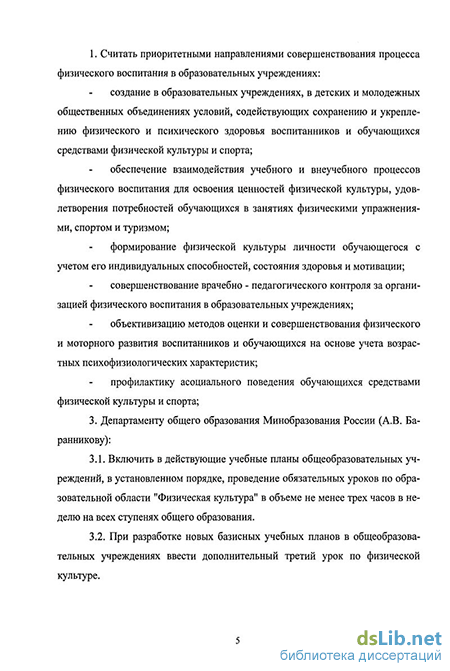 1. Считать приоритетными направлениями совершенствования процесса физического воспитания в образовательных учреждениях:

- создание в образовательных учреждениях, в детских и молодежных общественных объединениях условий, содействующих сохранению и укреплению физического и психического здоровья воспитанников и обучающихся средствами физической культуры и спорта;

- обеспечение взаимодействия учебного и внеучебного процессов физического воспитания для освоения ценностей физической культуры, удовлетворения потребностей обучающихся в занятиях физическими упражнениями, спортом и туризмом;

- формирование физической культуры личности обучающегося с учетом его индивидуальных способностей, состояния здоровья и мотивации;

- совершенствование врачебно - педагогического контроля за организацией физического воспитания в образовательных учреждениях;

- объективизацию методов оценки и совершенствования физического и моторного развития воспитанников и обучающихся на основе учета возрастных психофизиологических характеристик;

- профилактику асоциального поведения обучающихся средствами физической культуры и спорта;

3. Департаменту общего образования Минобразования России (А.В. Баранникову):

3.1. Включить в действующие учебные планы общеобразовательных учреждений, в установленном порядке, проведение обязательных уроков по образовательной области "Физическая культура" в объеме не менее трех часов в неделю на всех ступенях общего образования.

3.2. При разработке новых базисных учебных планов в общеобразовательных учреждениях ввести дополнительный третий урок по физической культуре.

5

dsLib.net
библиотека диссертаций